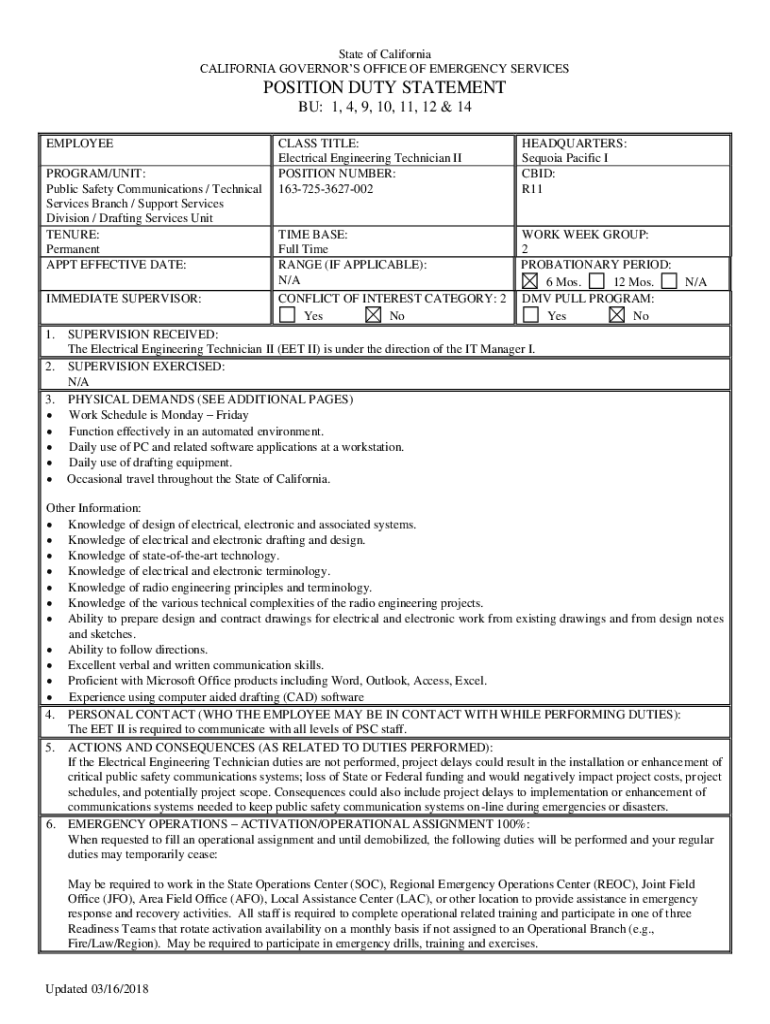 State of California
CALIFORNIA GOVERNOR'S OFFICE OF EMERGENCY SERVICES

POSITION DUTY STATEMENT

BU: 1, 4, 9, 10, 11, 12 & 14

| EMPLOYEE | CLASS TITLE: Electrical Engineering Technician II | HEADQUARTERS: Sequoia Pacific I |
|---|---|---|
| PROGRAM/UNIT: Public Safety Communications / Technical Services Branch / Support Services Division / Drafting Services Unit | POSITION NUMBER: 163-725-3627-002 | CBID: R11 |
| TENURE: Permanent | TIME BASE: Full Time | WORK WEEK GROUP: 2 |
| APPT EFFECTIVE DATE: | RANGE (IF APPLICABLE): N/A | PROBATIONARY PERIOD: ☒ 6 Mos. ☐ 12 Mos. ☐ N/A |
| IMMEDIATE SUPERVISOR: | CONFLICT OF INTEREST CATEGORY: 2 ☐ Yes ☒ No | DMV PULL PROGRAM: ☐ Yes ☒ No |

1. SUPERVISION RECEIVED:
The Electrical Engineering Technician II (EET II) is under the direction of the IT Manager I.

2. SUPERVISION EXERCISED:
N/A

3. PHYSICAL DEMANDS (SEE ADDITIONAL PAGES)
• Work Schedule is Monday – Friday
• Function effectively in an automated environment.
• Daily use of PC and related software applications at a workstation.
• Daily use of drafting equipment.
• Occasional travel throughout the State of California.

Other Information:
• Knowledge of design of electrical, electronic and associated systems.
• Knowledge of electrical and electronic drafting and design.
• Knowledge of state-of-the-art technology.
• Knowledge of electrical and electronic terminology.
• Knowledge of radio engineering principles and terminology.
• Knowledge of the various technical complexities of the radio engineering projects.
• Ability to prepare design and contract drawings for electrical and electronic work from existing drawings and from design notes and sketches.
• Ability to follow directions.
• Excellent verbal and written communication skills.
• Proficient with Microsoft Office products including Word, Outlook, Access, Excel.
• Experience using computer aided drafting (CAD) software

4. PERSONAL CONTACT (WHO THE EMPLOYEE MAY BE IN CONTACT WITH WHILE PERFORMING DUTIES):
The EET II is required to communicate with all levels of PSC staff.

5. ACTIONS AND CONSEQUENCES (AS RELATED TO DUTIES PERFORMED):
If the Electrical Engineering Technician duties are not performed, project delays could result in the installation or enhancement of critical public safety communications systems; loss of State or Federal funding and would negatively impact project costs, project schedules, and potentially project scope. Consequences could also include project delays to implementation or enhancement of communications systems needed to keep public safety communication systems on-line during emergencies or disasters.

6. EMERGENCY OPERATIONS – ACTIVATION/OPERATIONAL ASSIGNMENT 100%:
When requested to fill an operational assignment and until demobilized, the following duties will be performed and your regular duties may temporarily cease:

May be required to work in the State Operations Center (SOC), Regional Emergency Operations Center (REOC), Joint Field Office (JFO), Area Field Office (AFO), Local Assistance Center (LAC), or other location to provide assistance in emergency response and recovery activities. All staff is required to complete operational related training and participate in one of three Readiness Teams that rotate activation availability on a monthly basis if not assigned to an Operational Branch (e.g., Fire/Law/Region). May be required to participate in emergency drills, training and exercises.

Updated 03/16/2018